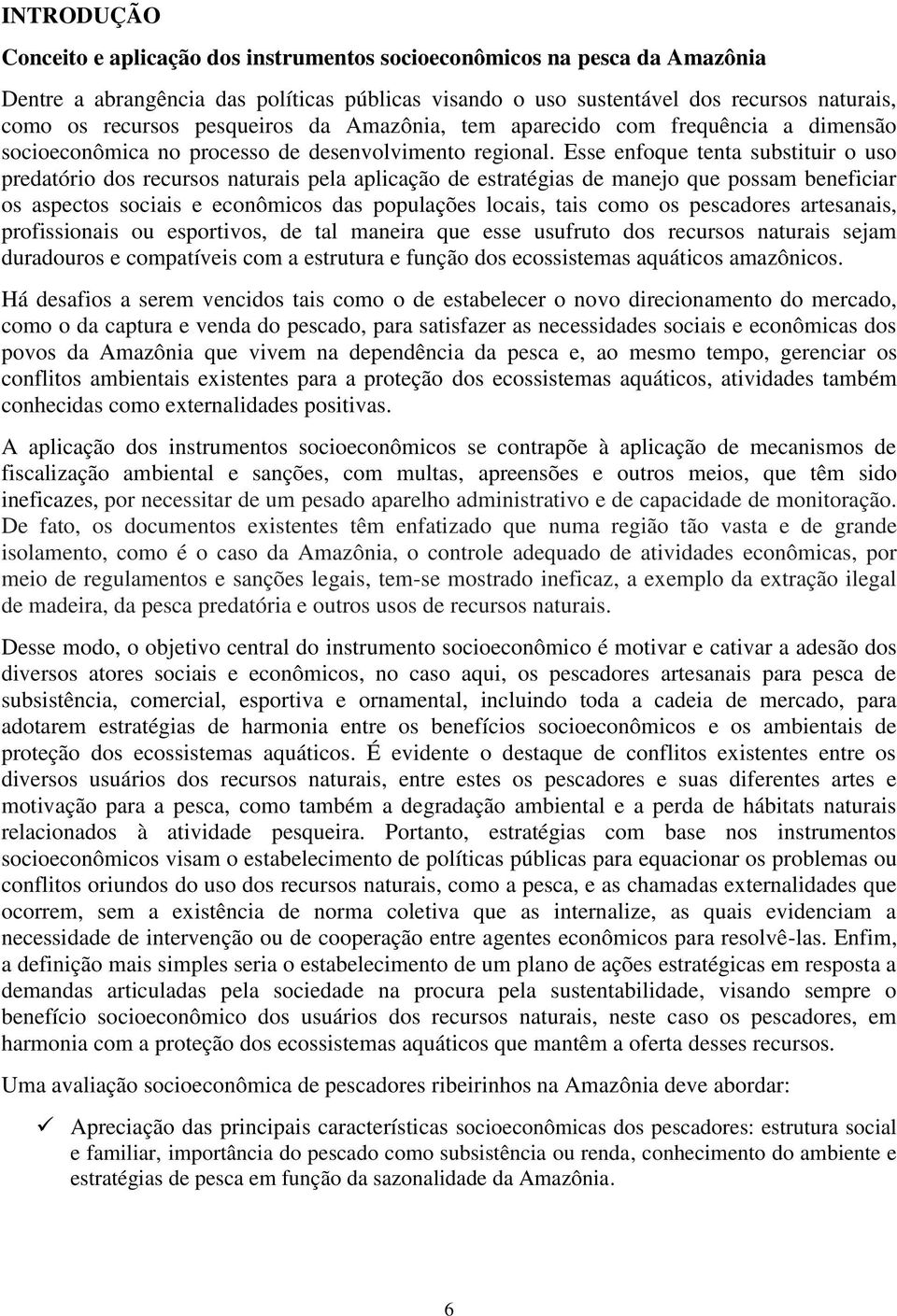 INTRODUÇÃO

Conceito e aplicação dos instrumentos socioeconômicos na pesca da Amazônia

Dentre a abrangência das políticas públicas visando o uso sustentável dos recursos naturais, como os recursos pesqueiros da Amazônia, tem aparecido com frequência a dimensão socioeconômica no processo de desenvolvimento regional. Esse enfoque tenta substituir o uso predatório dos recursos naturais pela aplicação de estratégias de manejo que possam beneficiar os aspectos sociais e econômicos das populações locais, tais como os pescadores artesanais, profissionais ou esportivos, de tal maneira que esse usufruto dos recursos naturais sejam duradouros e compatíveis com a estrutura e função dos ecossistemas aquáticos amazônicos.

Há desafios a serem vencidos tais como o de estabelecer o novo direcionamento do mercado, como o da captura e venda do pescado, para satisfazer as necessidades sociais e econômicas dos povos da Amazônia que vivem na dependência da pesca e, ao mesmo tempo, gerenciar os conflitos ambientais existentes para a proteção dos ecossistemas aquáticos, atividades também conhecidas como externalidades positivas.

A aplicação dos instrumentos socioeconômicos se contrapõe à aplicação de mecanismos de fiscalização ambiental e sanções, com multas, apreensões e outros meios, que têm sido ineficazes, por necessitar de um pesado aparelho administrativo e de capacidade de monitoração. De fato, os documentos existentes têm enfatizado que numa região tão vasta e de grande isolamento, como é o caso da Amazônia, o controle adequado de atividades econômicas, por meio de regulamentos e sanções legais, tem-se mostrado ineficaz, a exemplo da extração ilegal de madeira, da pesca predatória e outros usos de recursos naturais.

Desse modo, o objetivo central do instrumento socioeconômico é motivar e cativar a adesão dos diversos atores sociais e econômicos, no caso aqui, os pescadores artesanais para pesca de subsistência, comercial, esportiva e ornamental, incluindo toda a cadeia de mercado, para adotarem estratégias de harmonia entre os benefícios socioeconômicos e os ambientais de proteção dos ecossistemas aquáticos. É evidente o destaque de conflitos existentes entre os diversos usuários dos recursos naturais, entre estes os pescadores e suas diferentes artes e motivação para a pesca, como também a degradação ambiental e a perda de hábitats naturais relacionados à atividade pesqueira. Portanto, estratégias com base nos instrumentos socioeconômicos visam o estabelecimento de políticas públicas para equacionar os problemas ou conflitos oriundos do uso dos recursos naturais, como a pesca, e as chamadas externalidades que ocorrem, sem a existência de norma coletiva que as internalize, as quais evidenciam a necessidade de intervenção ou de cooperação entre agentes econômicos para resolvê-las. Enfim, a definição mais simples seria o estabelecimento de um plano de ações estratégicas em resposta a demandas articuladas pela sociedade na procura pela sustentabilidade, visando sempre o benefício socioeconômico dos usuários dos recursos naturais, neste caso os pescadores, em harmonia com a proteção dos ecossistemas aquáticos que mantêm a oferta desses recursos.

Uma avaliação socioeconômica de pescadores ribeirinhos na Amazônia deve abordar:

✓ Apreciação das principais características socioeconômicas dos pescadores: estrutura social e familiar, importância do pescado como subsistência ou renda, conhecimento do ambiente e estratégias de pesca em função da sazonalidade da Amazônia.

6